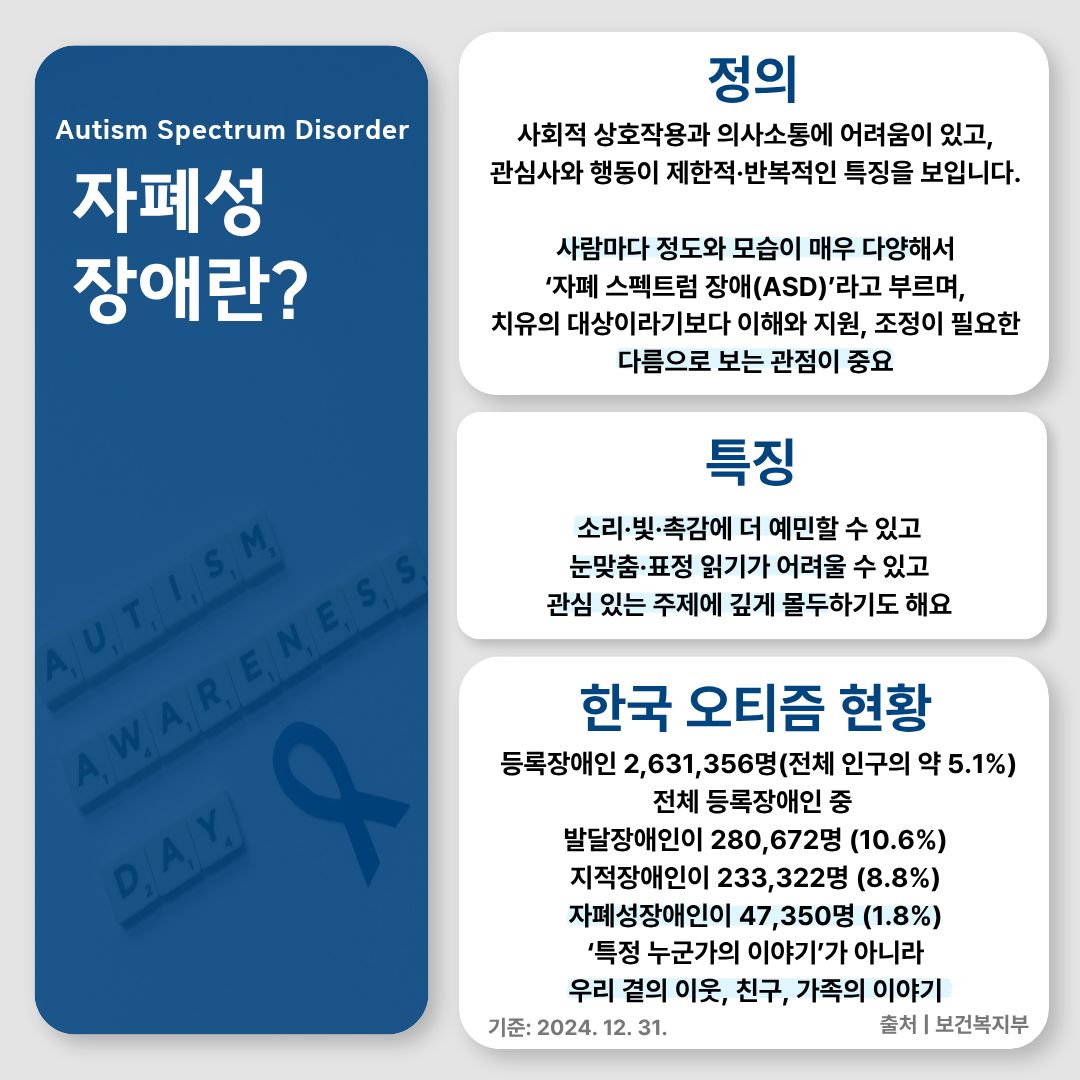 Autism Spectrum Disorder

자폐성
장애란?

AUTISM
AWARENESS
DAY

정의

사회적 상호작용과 의사소통에 어려움이 있고,
관심사와 행동이 제한적·반복적인 특징을 보입니다.

사람마다 정도와 모습이 매우 다양해서
'자폐 스펙트럼 장애(ASD)'라고 부르며,
치유의 대상이라기보다 이해와 지원, 조정이 필요한
다름으로 보는 관점이 중요

특징

소리·빛·촉감에 더 예민할 수 있고
눈맞춤·표정 읽기가 어려울 수 있고
관심 있는 주제에 깊게 몰두하기도 해요

한국 오티즘 현황

등록장애인 2,631,356명(전체 인구의 약 5.1%)
전체 등록장애인 중
발달장애인이 280,672명 (10.6%)
지적장애인이 233,322명 (8.8%)
자폐성장애인이 47,350명 (1.8%)
'특정 누군가의 이야기'가 아니라
우리 곁의 이웃, 친구, 가족의 이야기

기준: 2024. 12. 31.
출처 | 보건복지부